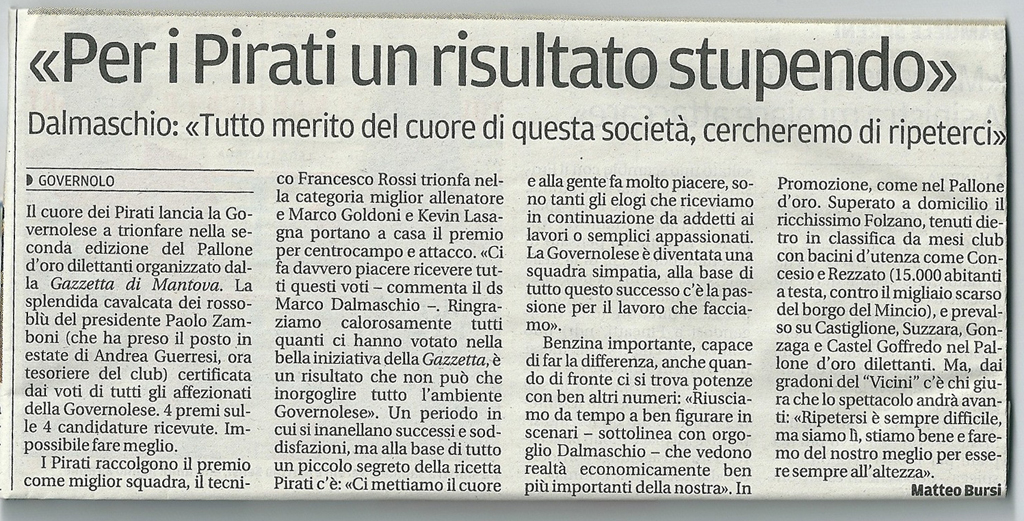 «Per i Pirati un risultato stupendo»

Dalmaschio: «Tutto merito del cuore di questa società, cercheremo di ripeterci»

GOVERNOLO

Il cuore dei Pirati lancia la Governolese a trionfare nella seconda edizione del Pallone d'oro dilettanti organizzato dalla Gazzetta di Mantova. La splendida cavalcata dei rossoblù del presidente Paolo Zamboni (che ha preso il posto in estate di Andrea Guerresi, ora tesoriere del club) certificata dai voti di tutti gli affezionati della Governolese. 4 premi sulle 4 candidature ricevute. Impossibile fare meglio.

I Pirati raccolgono il premio come miglior squadra, il tecnico Francesco Rossi trionfa nella categoria miglior allenatore e Marco Goldoni e Kevin Lasagna portano a casa il premio per centrocampo e attacco. «Ci fa davvero piacere ricevere tutti questi voti – commenta il ds Marco Dalmaschio –. Ringraziamo calorosamente tutti quanti ci hanno votato nella bella iniziativa della Gazzetta, è un risultato che non può che inorgoglire tutto l'ambiente Governolese». Un periodo in cui si inanellano successi e soddisfazioni, ma alla base di tutto un piccolo segreto della ricetta Pirati c'è: «Ci mettiamo il cuore e alla gente fa molto piacere, sono tanti gli elogi che riceviamo in continuazione da addetti ai lavori o semplici appassionati. La Governolese è diventata una squadra simpatia, alla base di tutto questo successo c'è la passione per il lavoro che facciamo».

Benzina importante, capace di far la differenza, anche quando di fronte ci si trova potenze con ben altri numeri: «Riusciamo da tempo a ben figurare in scenari – sottolinea con orgoglio Dalmaschio – che vedono realtà economicamente ben più importanti della nostra». In Promozione, come nel Pallone d'oro. Superato a domicilio il ricchissimo Folzano, tenuti dietro in classifica da mesi club con bacini d'utenza come Concesio e Rezzato (15.000 abitanti a testa, contro il migliaio scarso del borgo del Mincio), e prevalso su Castiglione, Suzzara, Gonzaga e Castel Goffredo nel Pallone d'oro dilettanti. Ma, dai gradoni del "Vicini" c'è chi giura che lo spettacolo andrà avanti: «Ripetersi è sempre difficile, ma siamo lì, stiamo bene e faremo del nostro meglio per essere sempre all'altezza».

Matteo Bursi